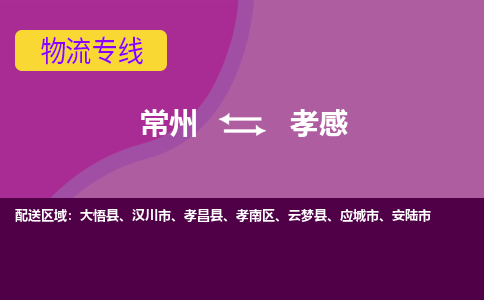 物流专线

常州 孝感

配送区域：大悟县、汉川市、孝昌县、孝南区、云梦县、应城市、安陆市